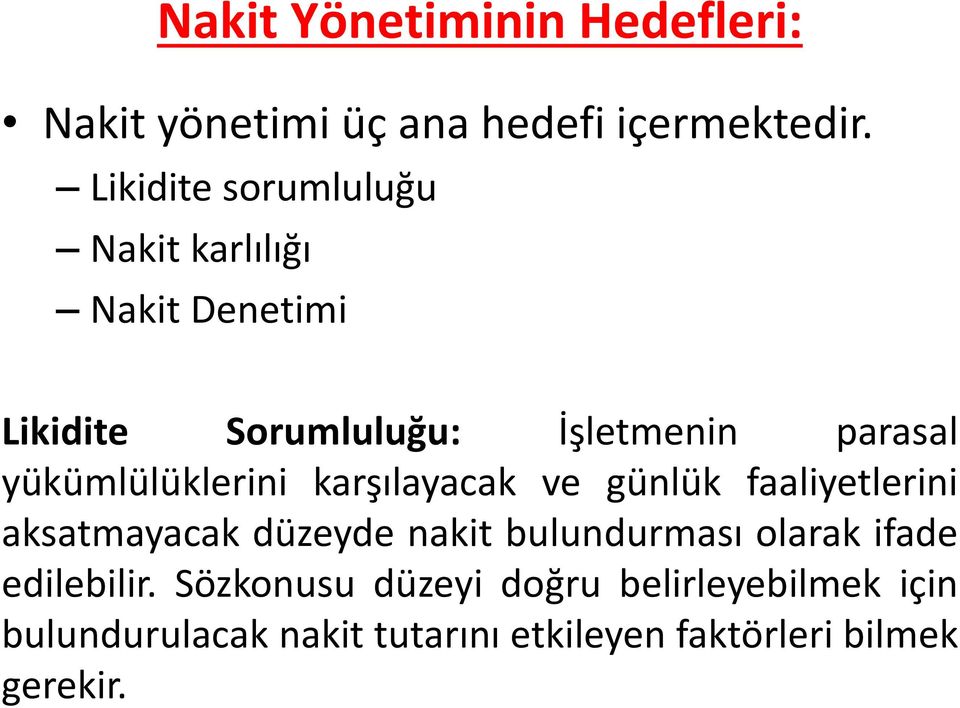 Nakit Yönetiminin Hedefleri:

• Nakit yönetimi üç ana hedefi içermektedir.
– Likidite sorumluluğu
– Nakit karlılığı
– Nakit Denetimi

Likidite Sorumluluğu: İşletmenin parasal yükümlülüklerini karşılayacak ve günlük faaliyetlerini aksatmayacak düzeyde nakit bulundurması olarak ifade edilebilir. Sözkonusu düzeyi doğru belirleyebilmek için bulundurulacak nakit tutarını etkileyen faktörleri bilmek gerekir.